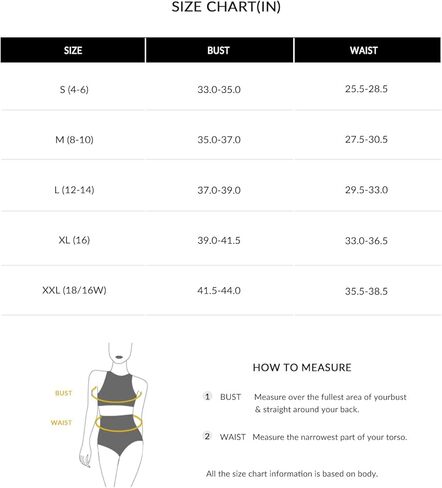 SIZE CHART(IN)

| SIZE | BUST | WAIST |
|---|---|---|
| S (4-6) | 33.0-35.0 | 25.5-28.5 |
| M (8-10) | 35.0-37.0 | 27.5-30.5 |
| L (12-14) | 37.0-39.0 | 29.5-33.0 |
| XL (16) | 39.0-41.5 | 33.0-36.5 |
| XXL (18/16W) | 41.5-44.0 | 35.5-38.5 |

BUST

WAIST

HOW TO MEASURE

1 BUST Measure over the fullest area of yourbust & straight around your back.

2 WAIST Measure the narrowest part of your torso.

All the size chart information is based on body.